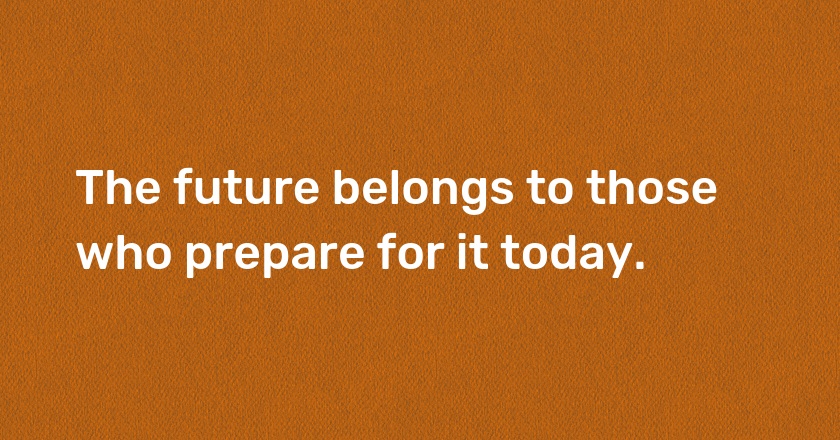 The future belongs to those who prepare for it today.